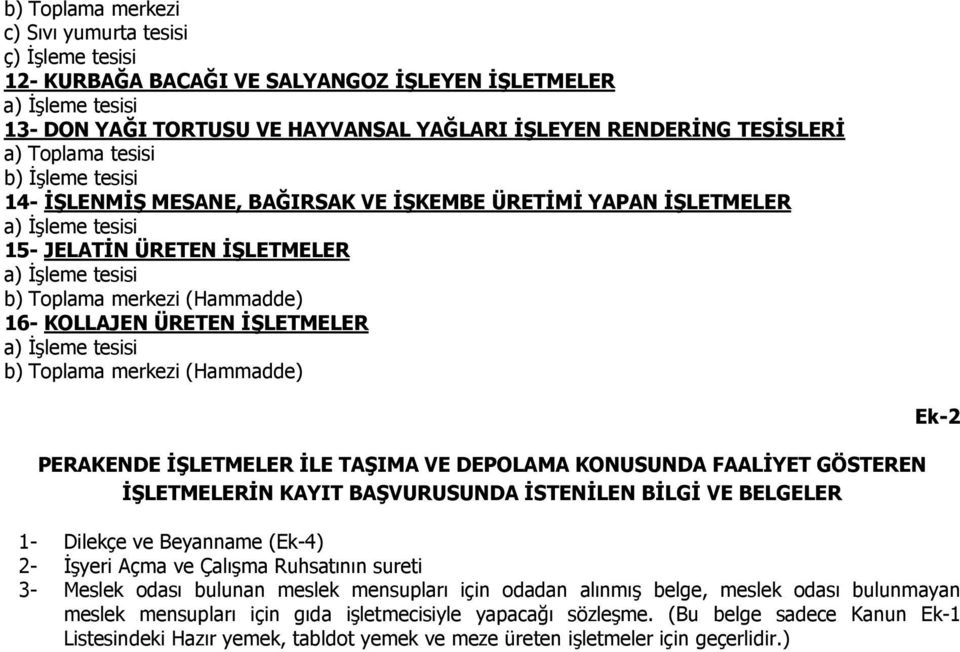 b) Toplama merkezi
c) Sıvı yumurta tesisi
ç) İşleme tesisi
12- KURBAĞA BACAĞI VE SALYANGOZ İŞLEYEN İŞLETMELER
a) İşleme tesisi
13- DON YAĞI TORTUSU VE HAYVANSAL YAĞLARI İŞLEYEN RENDERİNG TESİSLERİ
a) Toplama tesisi
b) İşleme tesisi
14- İŞLENMİŞ MESANE, BAĞIRSAK VE İŞKEMBE ÜRETİMİ YAPAN İŞLETMELER
a) İşleme tesisi
15- JELATİN ÜRETEN İŞLETMELER
a) İşleme tesisi
b) Toplama merkezi (Hammadde)
16- KOLLAJEN ÜRETEN İŞLETMELER
a) İşleme tesisi
b) Toplama merkezi (Hammadde)

Ek-2

PERAKENDE İŞLETMELER İLE TAŞIMA VE DEPOLAMA KONUSUNDA FAALİYET GÖSTEREN İŞLETMELERİN KAYIT BAŞVURUSUNDA İSTENİLEN BİLGİ VE BELGELER

1- Dilekçe ve Beyanname (Ek-4)
2- İşyeri Açma ve Çalışma Ruhsatının sureti
3- Meslek odası bulunan meslek mensupları için odadan alınmış belge, meslek odası bulunmayan meslek mensupları için gıda işletmecisiyle yapacağı sözleşme. (Bu belge sadece Kanun Ek-1 Listesindeki Hazır yemek, tabldot yemek ve meze üreten işletmeler için geçerlidir.)